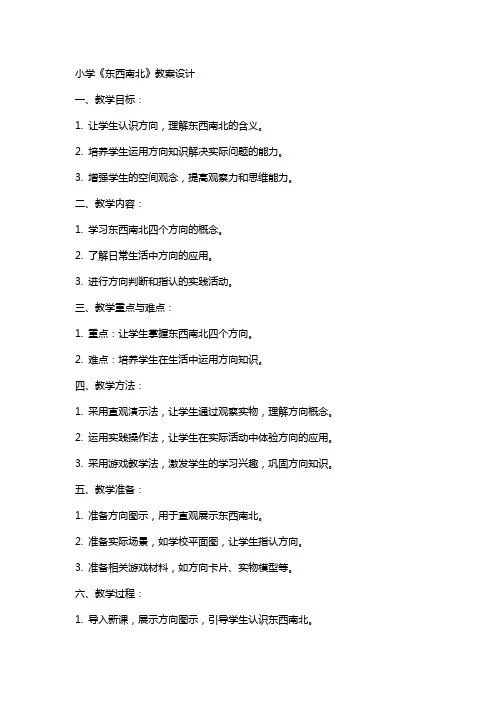 小学《东西南北》教案设计

一、教学目标：

1. 让学生认识方向，理解东西南北的含义。

2. 培养学生运用方向知识解决实际问题的能力。

3. 增强学生的空间观念，提高观察力和思维能力。

二、教学内容：

1. 学习东西南北四个方向的概念。

2. 了解日常生活中方向的应用。

3. 进行方向判断和指认的实践活动。

三、教学重点与难点：

1. 重点：让学生掌握东西南北四个方向。

2. 难点：培养学生在生活中运用方向知识。

四、教学方法：

1. 采用直观演示法，让学生通过观察实物，理解方向概念。

2. 运用实践操作法，让学生在实际活动中体验方向的应用。

3. 采用游戏教学法，激发学生的学习兴趣，巩固方向知识。

五、教学准备：

1. 准备方向图示，用于直观展示东西南北。

2. 准备实际场景，如学校平面图，让学生指认方向。

3. 准备相关游戏材料，如方向卡片、实物模型等。

六、教学过程：

1. 导入新课，展示方向图示，引导学生认识东西南北。